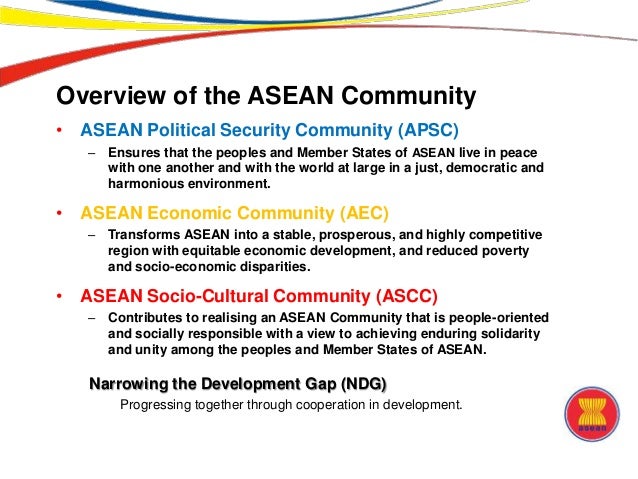 Overview of the ASEAN Community

• ASEAN Political Security Community (APSC)
– Ensures that the peoples and Member States of ASEAN live in peace with one another and with the world at large in a just, democratic and harmonious environment.

• ASEAN Economic Community (AEC)
– Transforms ASEAN into a stable, prosperous, and highly competitive region with equitable economic development, and reduced poverty and socio-economic disparities.

• ASEAN Socio-Cultural Community (ASCC)
– Contributes to realising an ASEAN Community that is people-oriented and socially responsible with a view to achieving enduring solidarity and unity among the peoples and Member States of ASEAN.

Narrowing the Development Gap (NDG)
Progressing together through cooperation in development.

asean